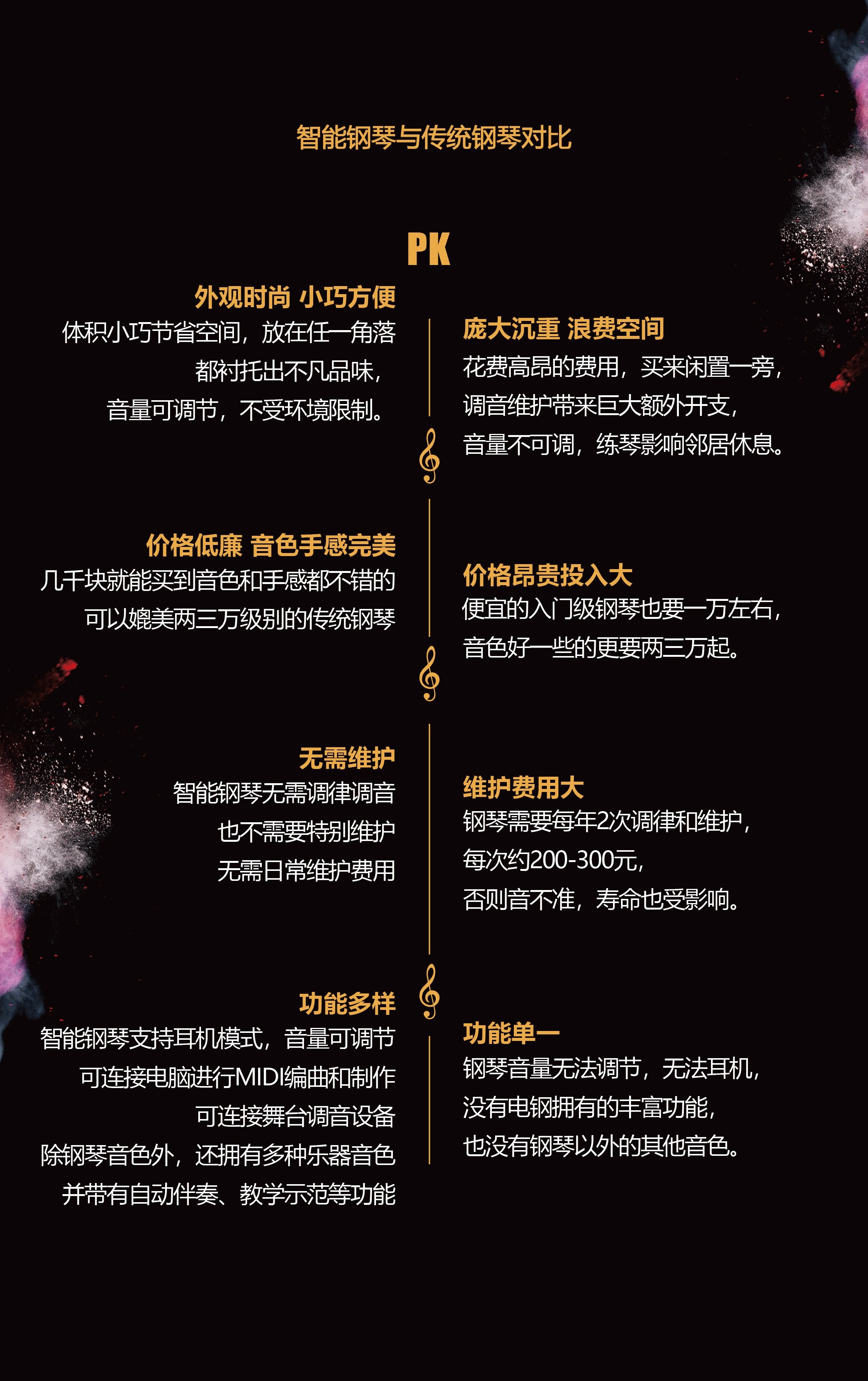 智能钢琴与传统钢琴对比

PK

外观时尚 小巧方便
体积小巧节省空间，放在任一角落
都衬托出不凡品味，
音量可调节，不受环境限制。

价格低廉 音色手感完美
几千块就能买到音色和手感都不错的
可以媲美两三万级别的传统钢琴

无需维护
智能钢琴无需调律调音
也不需要特别维护
无需日常维护费用

功能多样
智能钢琴支持耳机模式，音量可调节
可连接电脑进行MIDI编曲和制作
可连接舞台调音设备
除钢琴音色外，还拥有多种乐器音色
并带有自动伴奏、教学示范等功能

庞大沉重 浪费空间
花费高昂的费用，买来闲置一旁，
调音维护带来巨大额外开支，
音量不可调，练琴影响邻居休息。

价格昂贵投入大
便宜的入门级钢琴也要一万左右，
音色好一些的更要两三万起。

维护费用大
钢琴需要每年2次调律和维护，
每次约200-300元，
否则音不准，寿命也受影响。

功能单一
钢琴音量无法调节，无法耳机，
没有电钢拥有的丰富功能，
也没有钢琴以外的其他音色。